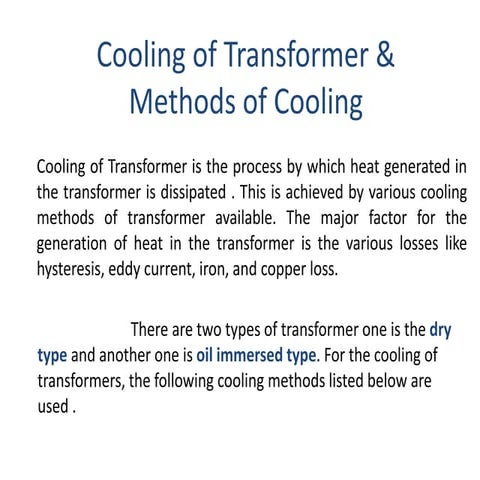 Cooling of Transformer & Methods of Cooling

Cooling of Transformer is the process by which heat generated in the transformer is dissipated . This is achieved by various cooling methods of transformer available. The major factor for the generation of heat in the transformer is the various losses like hysteresis, eddy current, iron, and copper loss.

There are two types of transformer one is the dry type and another one is oil immersed type. For the cooling of transformers, the following cooling methods listed below are used .